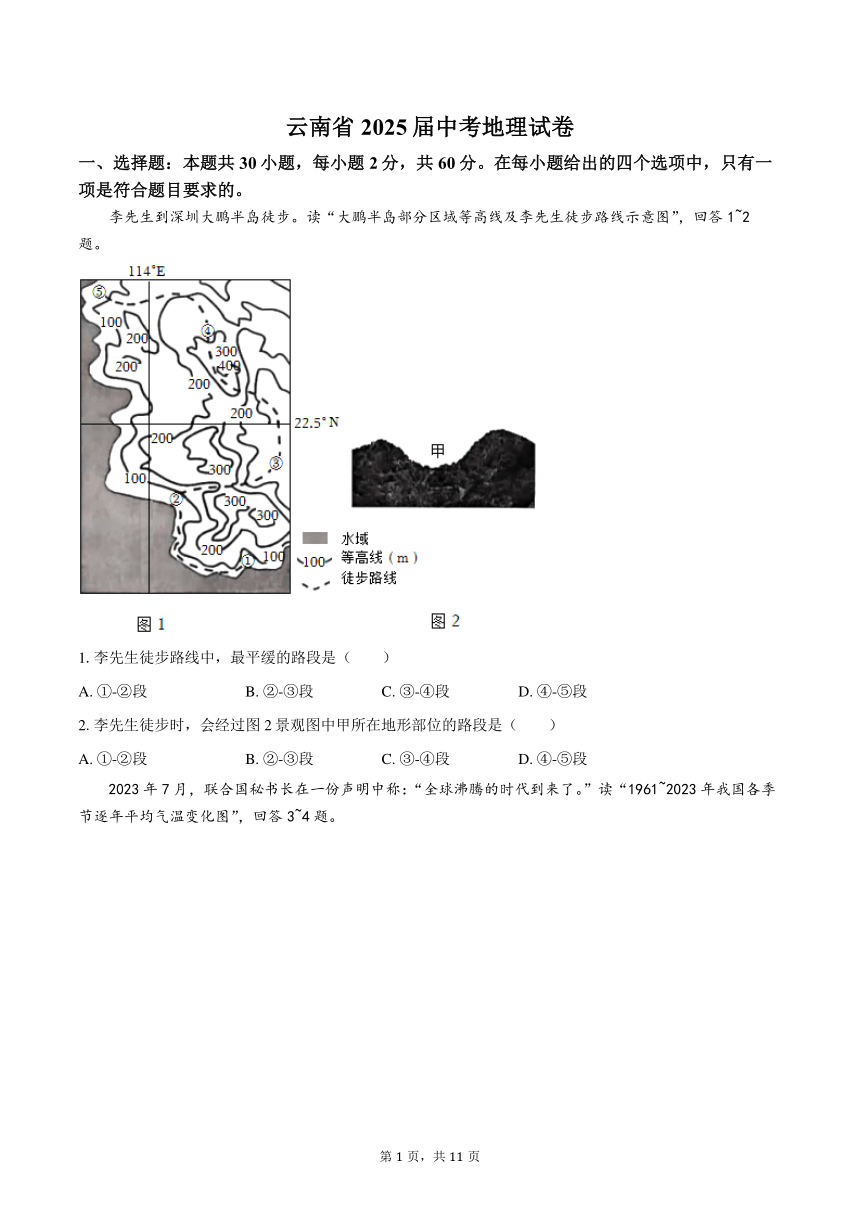 云南省 2025 届中考地理试卷

一、选择题：本题共 30 小题，每小题 2 分，共 60 分。在每小题给出的四个选项中，只有一项是符合题目要求的。

李先生到深圳大鹏半岛徒步。读“大鹏半岛部分区域等高线及李先生徒步路线示意图”，回答 1~2 题。

114°E
⑤
100
200
200
④
300
400
200
200
22.5°N
200
300
③
100
②
300
300
200
①
100
甲
水域
100 等高线（m）
徒步路线

图 1

图 2

1. 李先生徒步路线中，最平缓的路段是（　　）

A. ①-②段　　B. ②-③段　　C. ③-④段　　D. ④-⑤段

2. 李先生徒步时，会经过图 2 景观图中甲所在地形部位的路段是（　　）

A. ①-②段　　B. ②-③段　　C. ③-④段　　D. ④-⑤段

2023 年 7 月，联合国秘书长在一份声明中称：“全球沸腾的时代到来了。”读“1961~2023 年我国各季节逐年平均气温变化图”，回答 3~4 题。

第 1 页，共 11 页